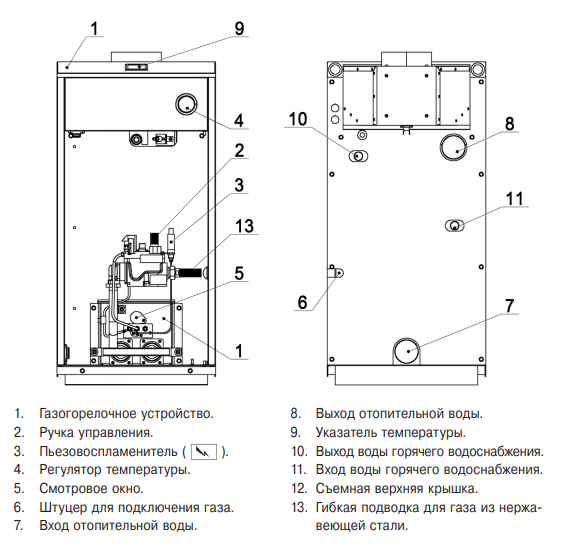 1
9
4
2
3
13
5
1
10
8
11
6
7

1. Газогорелочное устройство.
2. Ручка управления.
3. Пьезовоспламенитель ( ).
4. Регулятор температуры.
5. Смотровое окно.
6. Штуцер для подключения газа.
7. Вход отопительной воды.

8. Выход отопительной воды.
9. Указатель температуры.
10. Выход воды горячего водоснабжения.
11. Вход воды горячего водоснабжения.
12. Съемная верхняя крышка.
13. Гибкая подводка для газа из нержавеющей стали.